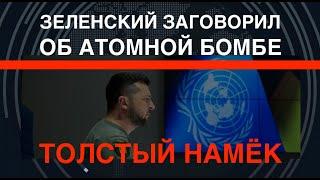 ЗЕЛЕНСКИЙ ЗАГОВОРИЛ ОБ АТОМНОЙ БОМБЕ

ТОЛСТЫЙ НАМЁК